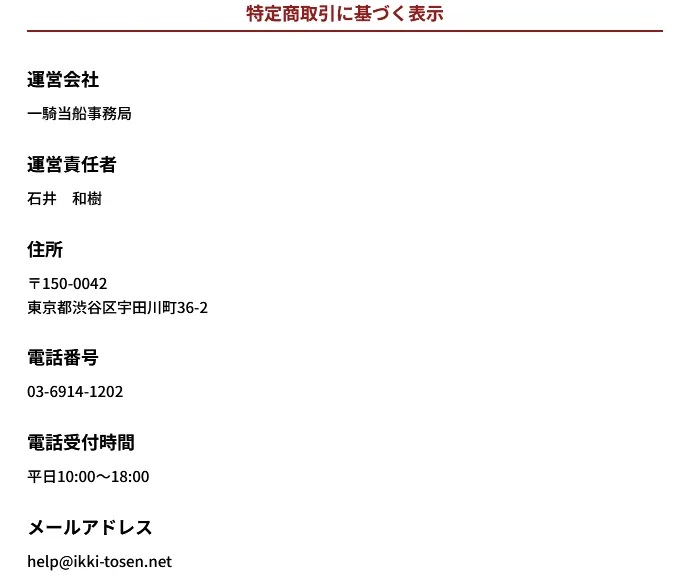 特定商取引に基づく表示

運営会社

一騎当船事務局

運営責任者

石井　和樹

住所

〒150-0042
東京都渋谷区宇田川町36-2

電話番号

03-6914-1202

電話受付時間

平日10:00〜18:00

メールアドレス

help@ikki-tosen.net